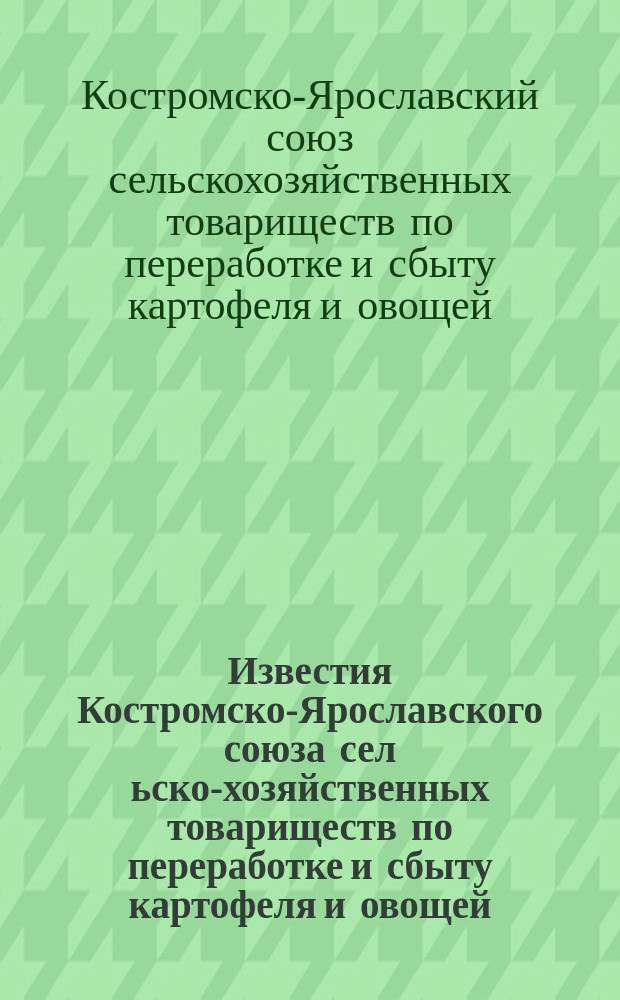 Костромско-Ярославский союз сельскохозяйственных товариществ по переработке и сбыту картофеля и овощей

Известия Костромско-Ярославского союза сел ьско-хозяйственных товариществ по переработке и сбыту картофеля и овощей